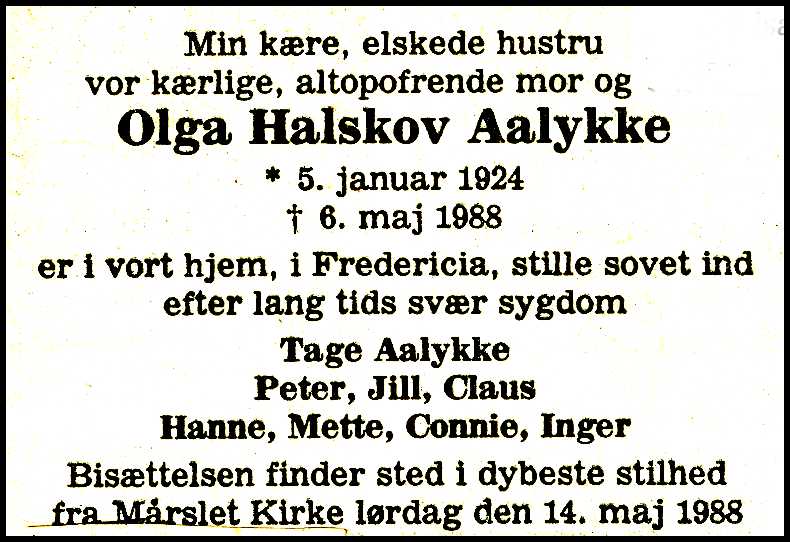 Min kære, elskede hustru
vor kærlige, altopofrende mor og

Olga Halskov Aalykke

* 5. januar 1924
† 6. maj 1988

er i vort hjem, i Fredericia, stille sovet ind
efter lang tids svær sygdom

Tage Aalykke
Peter, Jill, Claus
Hanne, Mette, Connie, Inger

Bisættelsen finder sted i dybeste stilhed
fra Mårslet Kirke lørdag den 14. maj 1988